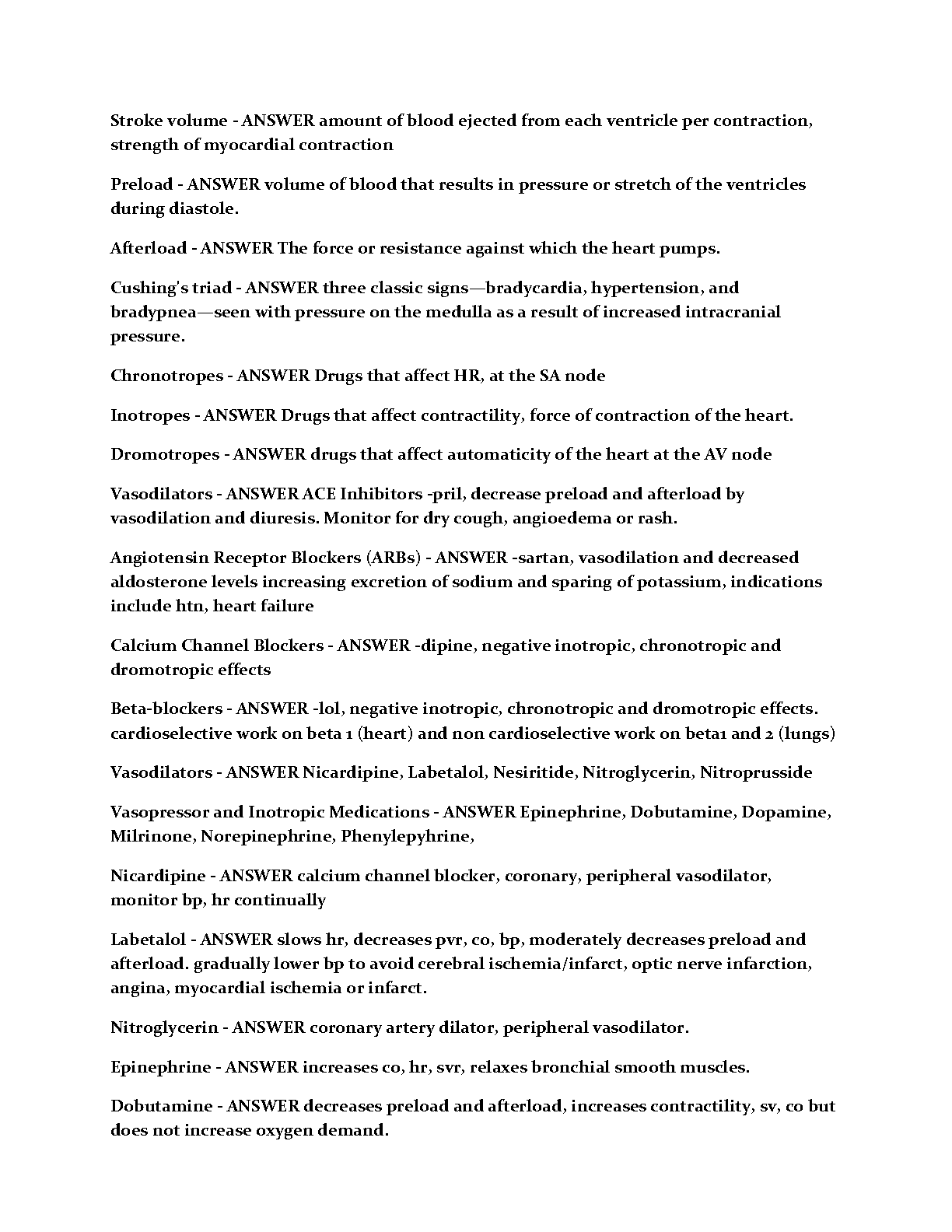 Stroke volume - ANSWER amount of blood ejected from each ventricle per contraction, strength of myocardial contraction

Preload - ANSWER volume of blood that results in pressure or stretch of the ventricles during diastole.

Afterload - ANSWER The force or resistance against which the heart pumps.

Cushing's triad - ANSWER three classic signs—bradycardia, hypertension, and bradypnea—seen with pressure on the medulla as a result of increased intracranial pressure.

Chronotropes - ANSWER Drugs that affect HR, at the SA node

Inotropes - ANSWER Drugs that affect contractility, force of contraction of the heart.

Dromotropes - ANSWER drugs that affect automaticity of the heart at the AV node

Vasodilators - ANSWER ACE Inhibitors -pril, decrease preload and afterload by vasodilation and diuresis. Monitor for dry cough, angioedema or rash.

Angiotensin Receptor Blockers (ARBs) - ANSWER -sartan, vasodilation and decreased aldosterone levels increasing excretion of sodium and sparing of potassium, indications include htn, heart failure

Calcium Channel Blockers - ANSWER -dipine, negative inotropic, chronotropic and dromotropic effects

Beta-blockers - ANSWER -lol, negative inotropic, chronotropic and dromotropic effects. cardioselective work on beta 1 (heart) and non cardioselective work on beta1 and 2 (lungs)

Vasodilators - ANSWER Nicardipine, Labetalol, Nesiritide, Nitroglycerin, Nitroprusside

Vasopressor and Inotropic Medications - ANSWER Epinephrine, Dobutamine, Dopamine, Milrinone, Norepinephrine, Phenylepyhrine,

Nicardipine - ANSWER calcium channel blocker, coronary, peripheral vasodilator, monitor bp, hr continually

Labetalol - ANSWER slows hr, decreases pvr, co, bp, moderately decreases preload and afterload. gradually lower bp to avoid cerebral ischemia/infarct, optic nerve infarction, angina, myocardial ischemia or infarct.

Nitroglycerin - ANSWER coronary artery dilator, peripheral vasodilator.

Epinephrine - ANSWER increases co, hr, svr, relaxes bronchial smooth muscles.

Dobutamine - ANSWER decreases preload and afterload, increases contractility, sv, co but does not increase oxygen demand.